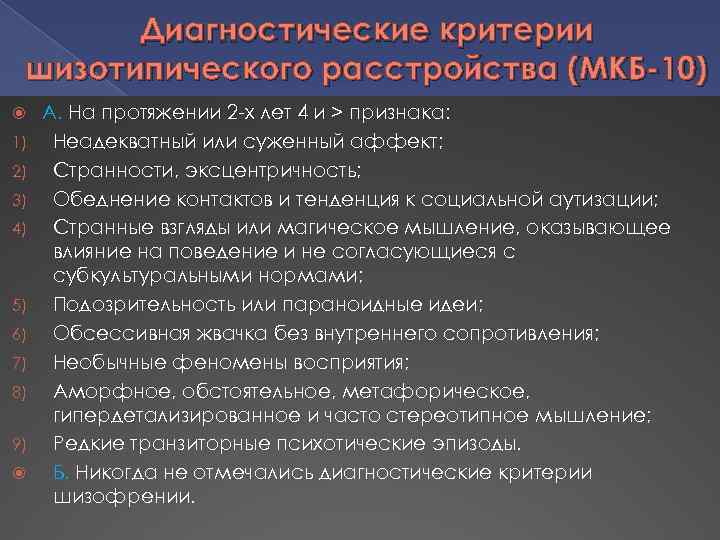 Диагностические критерии шизотипического расстройства (МКБ-10)

А. На протяжении 2-х лет 4 и > признака:

1) Неадекватный или суженный аффект;
2) Странности, эксцентричность;
3) Обеднение контактов и тенденция к социальной аутизации;
4) Странные взгляды или магическое мышление, оказывающее влияние на поведение и не согласующиеся с субкультуральными нормами;
5) Подозрительность или параноидные идеи;
6) Обсессивная жвачка без внутреннего сопротивления;
7) Необычные феномены восприятия;
8) Аморфное, обстоятельное, метафорическое, гипердетализированное и часто стереотипное мышление;
9) Редкие транзиторные психотические эпизоды.

Б. Никогда не отмечались диагностические критерии шизофрении.